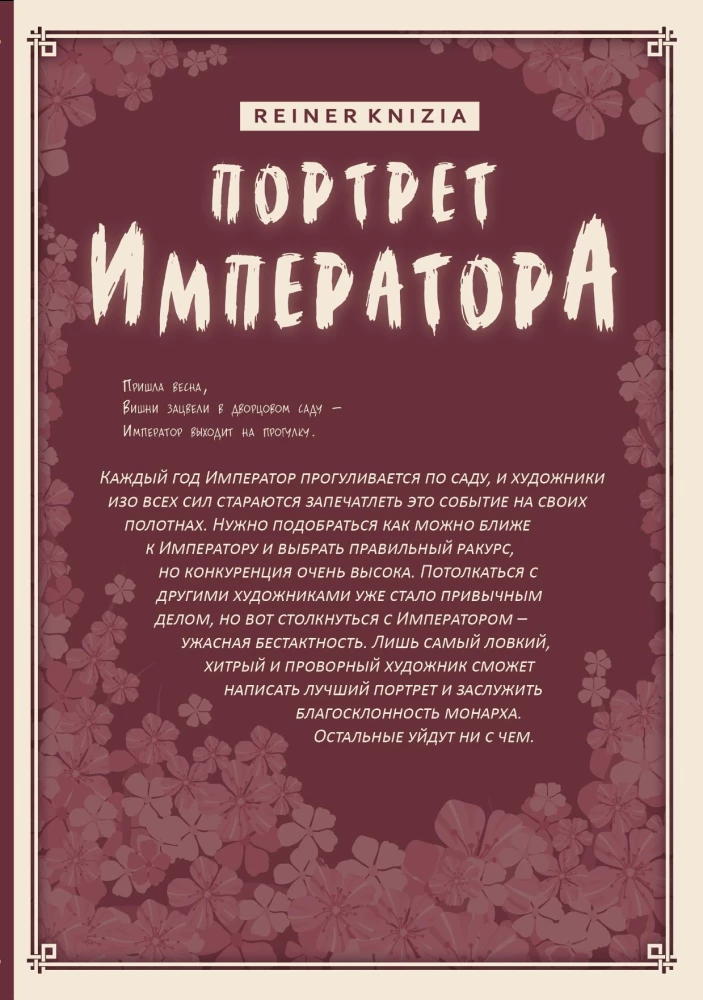 REINER KNIZIA

ПОРТРЕТ ИМПЕРАТОРА

Пришла весна,
Вишни зацвели в дворцовом саду —
Император выходит на прогулку.

Каждый год Император прогуливается по саду, и художники изо всех сил стараются запечатлеть это событие на своих полотнах. Нужно подобраться как можно ближе к Императору и выбрать правильный ракурс, но конкуренция очень высока. Потолкаться с другими художниками уже стало привычным делом, но вот столкнуться с Императором – ужасная бестактность. Лишь самый ловкий, хитрый и проворный художник сможет написать лучший портрет и заслужить благосклонность монарха. Остальные уйдут ни с чем.